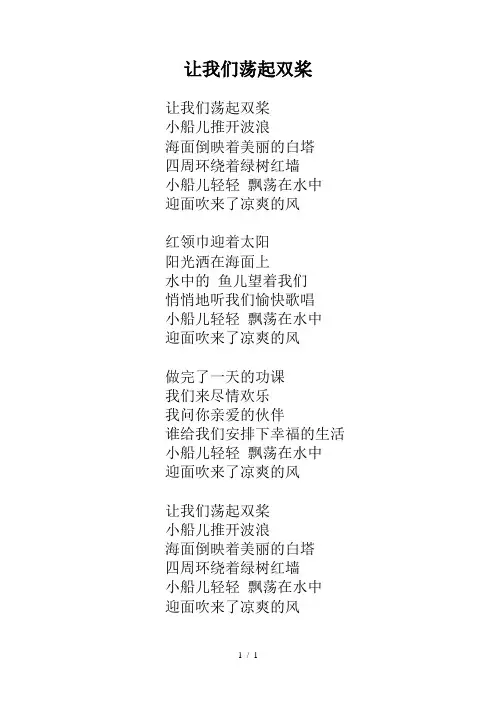 让我们荡起双桨

让我们荡起双桨
小船儿推开波浪
海面倒映着美丽的白塔
四周环绕着绿树红墙
小船儿轻轻 飘荡在水中
迎面吹来了凉爽的风

红领巾迎着太阳
阳光洒在海面上
水中的 鱼儿望着我们
悄悄地听我们愉快歌唱
小船儿轻轻 飘荡在水中
迎面吹来了凉爽的风

做完了一天的功课
我们来尽情欢乐
我问你亲爱的伙伴
谁给我们安排下幸福的生活
小船儿轻轻 飘荡在水中
迎面吹来了凉爽的风

让我们荡起双桨
小船儿推开波浪
海面倒映着美丽的白塔
四周环绕着绿树红墙
小船儿轻轻 飘荡在水中
迎面吹来了凉爽的风

1 / 1